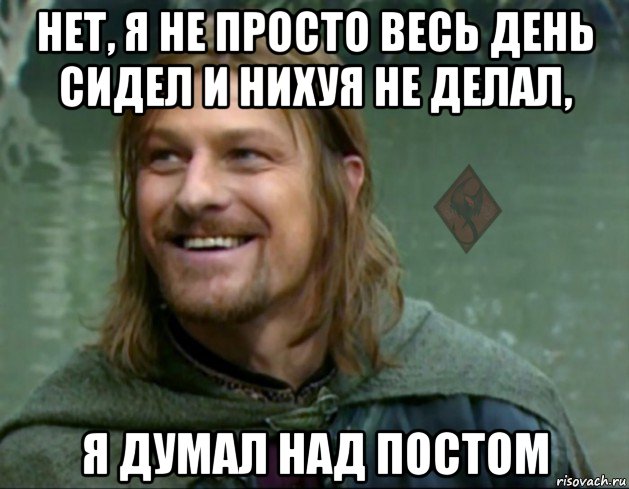 НЕТ, Я НЕ ПРОСТО ВЕСЬ ДЕНЬ СИДЕЛ И НИХУЯ НЕ ДЕЛАЛ,

Я ДУМАЛ НАД ПОСТОМ

risovach.ru